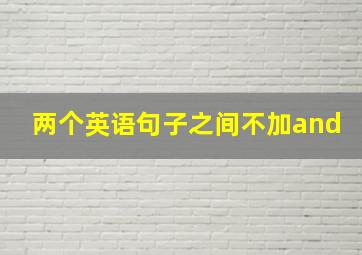 两个英语句子之间不加and